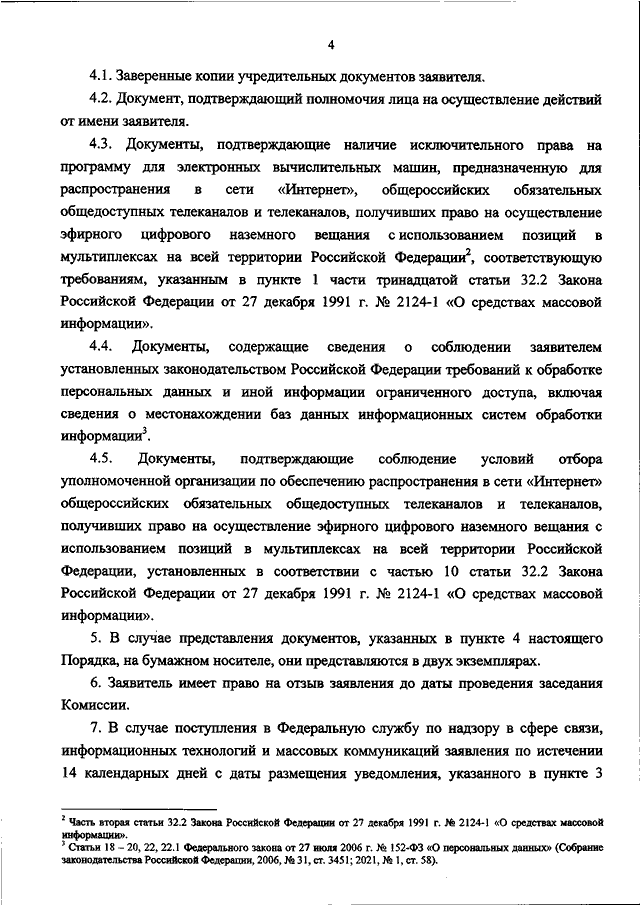 4

4.1. Заверенные копии учредительных документов заявителя.

4.2. Документ, подтверждающий полномочия лица на осуществление действий от имени заявителя.

4.3. Документы, подтверждающие наличие исключительного права на программу для электронных вычислительных машин, предназначенную для распространения в сети «Интернет», общероссийских обязательных общедоступных телеканалов и телеканалов, получивших право на осуществление эфирного цифрового наземного вещания с использованием позиций в мультиплексах на всей территории Российской Федерации$^2$, соответствующую требованиям, указанным в пункте 1 части тринадцатой статьи 32.2 Закона Российской Федерации от 27 декабря 1991 г. № 2124-1 «О средствах массовой информации».

4.4. Документы, содержащие сведения о соблюдении заявителем установленных законодательством Российской Федерации требований к обработке персональных данных и иной информации ограниченного доступа, включая сведения о местонахождении баз данных информационных систем обработки информации$^3$.

4.5. Документы, подтверждающие соблюдение условий отбора уполномоченной организации по обеспечению распространения в сети «Интернет» общероссийских обязательных общедоступных телеканалов и телеканалов, получивших право на осуществление эфирного цифрового наземного вещания с использованием позиций в мультиплексах на всей территории Российской Федерации, установленных в соответствии с частью 10 статьи 32.2 Закона Российской Федерации от 27 декабря 1991 г. № 2124-1 «О средствах массовой информации».

5. В случае представления документов, указанных в пункте 4 настоящего Порядка, на бумажном носителе, они представляются в двух экземплярах.

6. Заявитель имеет право на отзыв заявления до даты проведения заседания Комиссии.

7. В случае поступления в Федеральную службу по надзору в сфере связи, информационных технологий и массовых коммуникаций заявления по истечении 14 календарных дней с даты размещения уведомления, указанного в пункте 3

$^2$ Часть вторая статьи 32.2 Закона Российской Федерации от 27 декабря 1991 г. № 2124-1 «О средствах массовой информации».
$^3$ Статьи 18 – 20, 22, 22.1 Федерального закона от 27 июля 2006 г. № 152-ФЗ «О персональных данных» (Собрание законодательства Российской Федерации, 2006, № 31, ст. 3451; 2021, № 1, ст. 58).